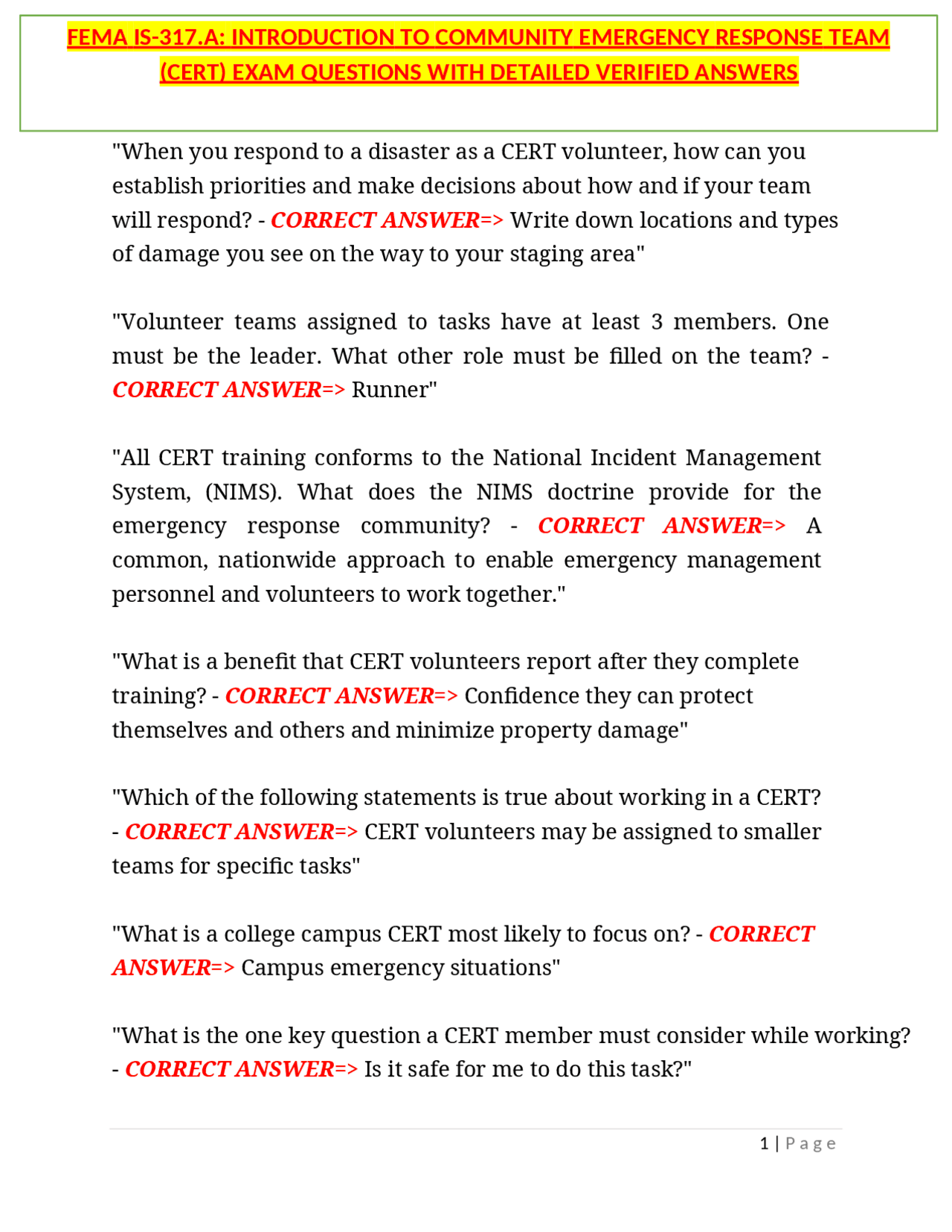 FEMA IS-317.A: INTRODUCTION TO COMMUNITY EMERGENCY RESPONSE TEAM (CERT) EXAM QUESTIONS WITH DETAILED VERIFIED ANSWERS

"When you respond to a disaster as a CERT volunteer, how can you establish priorities and make decisions about how and if your team will respond? - CORRECT ANSWER=> Write down locations and types of damage you see on the way to your staging area"

"Volunteer teams assigned to tasks have at least 3 members. One must be the leader. What other role must be filled on the team? - CORRECT ANSWER=> Runner"

"All CERT training conforms to the National Incident Management System, (NIMS). What does the NIMS doctrine provide for the emergency response community? - CORRECT ANSWER=> A common, nationwide approach to enable emergency management personnel and volunteers to work together."

"What is a benefit that CERT volunteers report after they complete training? - CORRECT ANSWER=> Confidence they can protect themselves and others and minimize property damage"

"Which of the following statements is true about working in a CERT? - CORRECT ANSWER=> CERT volunteers may be assigned to smaller teams for specific tasks"

"What is a college campus CERT most likely to focus on? - CORRECT ANSWER=> Campus emergency situations"

"What is the one key question a CERT member must consider while working? - CORRECT ANSWER=> Is it safe for me to do this task?"

1 | Page